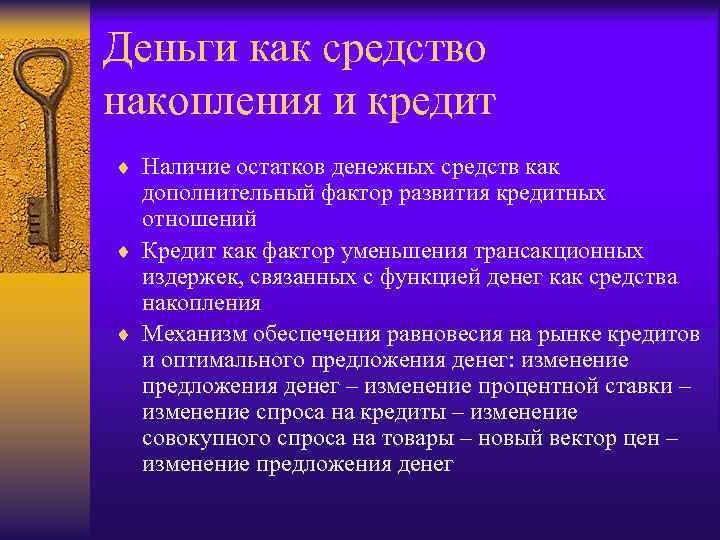 Деньги как средство накопления и кредит

♦ Наличие остатков денежных средств как дополнительный фактор развития кредитных отношений

♦ Кредит как фактор уменьшения трансакционных издержек, связанных с функцией денег как средства накопления

♦ Механизм обеспечения равновесия на рынке кредитов и оптимального предложения денег: изменение предложения денег – изменение процентной ставки – изменение спроса на кредиты – изменение совокупного спроса на товары – новый вектор цен – изменение предложения денег